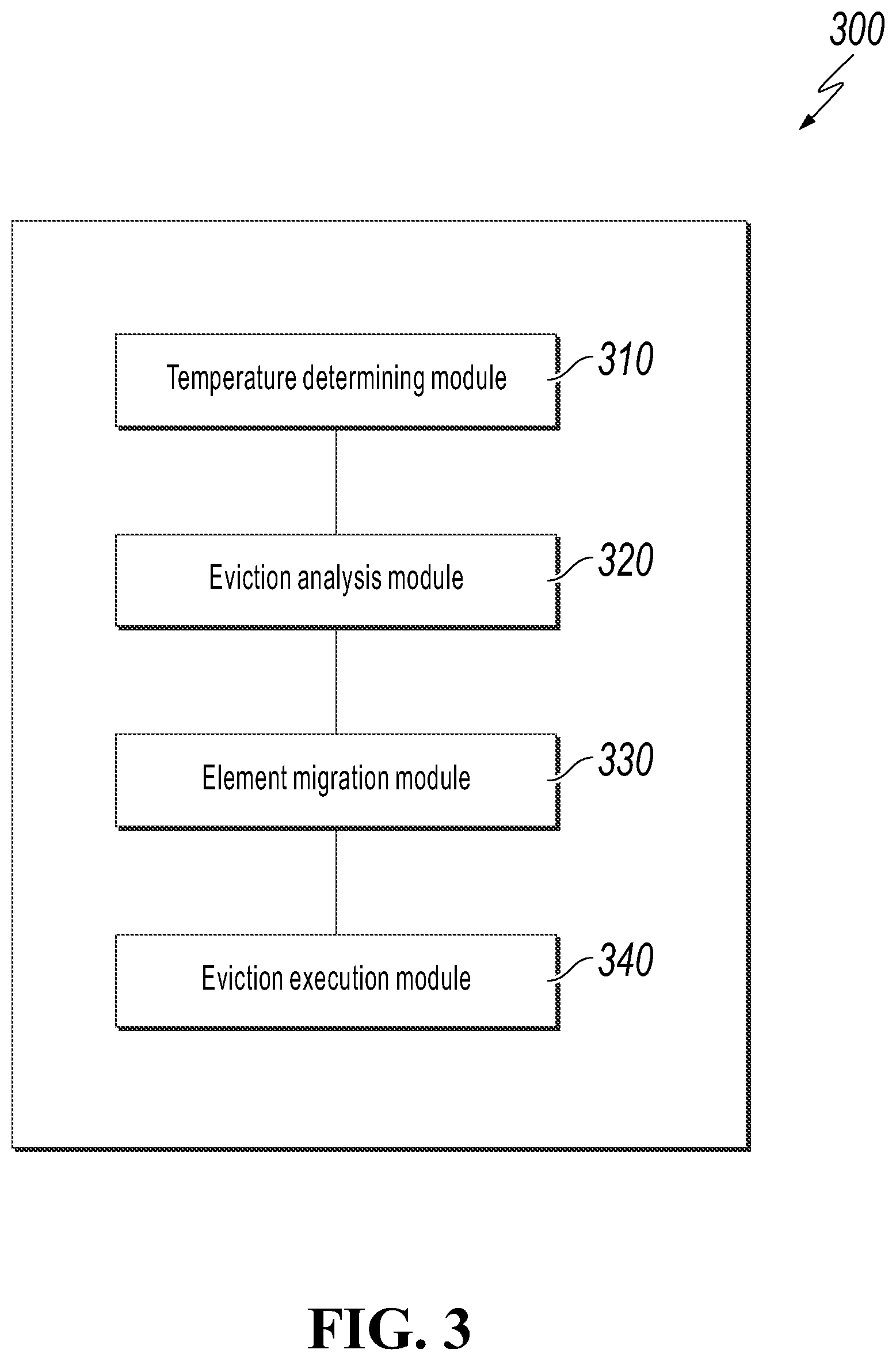 300

Temperature determining module
310

Eviction analysis module
320

Element migration module
330

Eviction execution module
340

FIG. 3